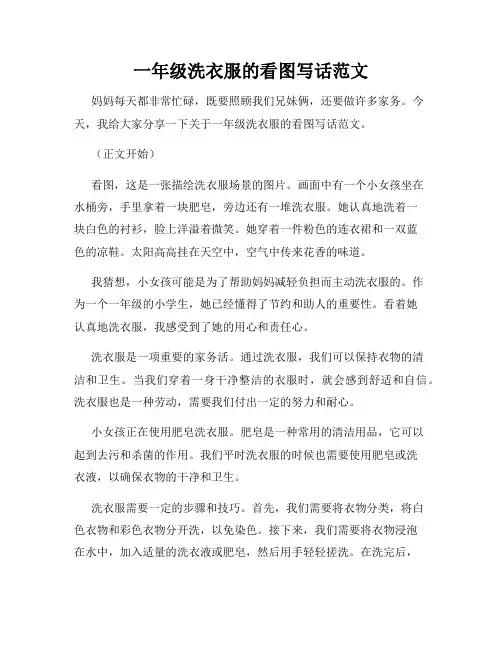 一年级洗衣服的看图写话范文

妈妈每天都非常忙碌，既要照顾我们兄妹俩，还要做许多家务。今天，我给大家分享一下关于一年级洗衣服的看图写话范文。

（正文开始）

看图，这是一张描绘洗衣服场景的图片。画面中有一个小女孩坐在水桶旁，手里拿着一块肥皂，旁边还有一堆洗衣服。她认真地洗着一块白色的衬衫，脸上洋溢着微笑。她穿着一件粉色的连衣裙和一双蓝色的凉鞋。太阳高高挂在天空中，空气中传来花香的味道。

我猜想，小女孩可能是为了帮助妈妈减轻负担而主动洗衣服的。作为一个一年级的小学生，她已经懂得了节约和助人的重要性。看着她认真地洗衣服，我感受到了她的用心和责任心。

洗衣服是一项重要的家务活。通过洗衣服，我们可以保持衣物的清洁和卫生。当我们穿着一身干净整洁的衣服时，就会感到舒适和自信。洗衣服也是一种劳动，需要我们付出一定的努力和耐心。

小女孩正在使用肥皂洗衣服。肥皂是一种常用的清洁用品，它可以起到去污和杀菌的作用。我们平时洗衣服的时候也需要使用肥皂或洗衣液，以确保衣物的干净和卫生。

洗衣服需要一定的步骤和技巧。首先，我们需要将衣物分类，将白色衣物和彩色衣物分开洗，以免染色。接下来，我们需要将衣物浸泡在水中，加入适量的洗衣液或肥皂，然后用手轻轻搓洗。在洗完后，